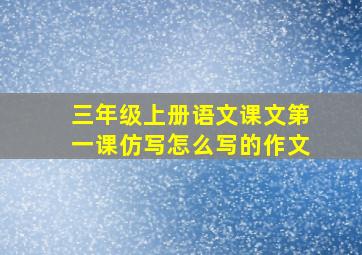 三年级上册语文课文第一课仿写怎么写的作文